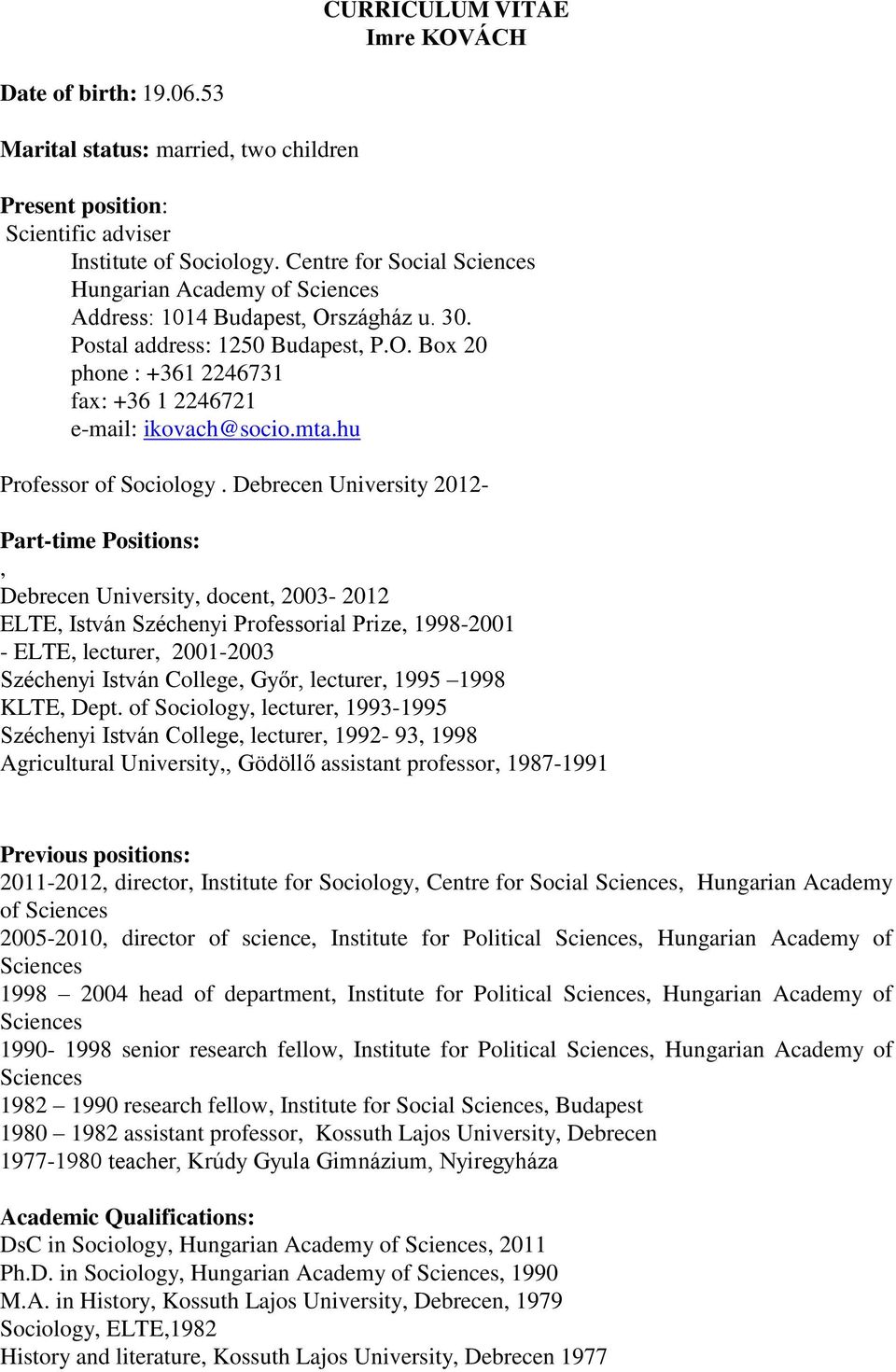 CURRICULUM VITAE
Imre KOVÁCH

Date of birth: 19.06.53

Marital status: married, two children

Present position:
Scientific adviser
Institute of Sociology. Centre for Social Sciences
Hungarian Academy of Sciences
Address: 1014 Budapest, Országház u. 30.
Postal address: 1250 Budapest, P.O. Box 20
phone : +361 2246731
fax: +36 1 2246721
e-mail: ikovach@socio.mta.hu

Professor of Sociology . Debrecen University 2012-

Part-time Positions:
,
Debrecen University, docent, 2003- 2012
ELTE, István Széchenyi Professorial Prize, 1998-2001
- ELTE, lecturer, 2001-2003
Széchenyi István College, Győr, lecturer, 1995 –1998
KLTE, Dept. of Sociology, lecturer, 1993-1995
Széchenyi István College, lecturer, 1992- 93, 1998
Agricultural University,, Gödöllő assistant professor, 1987-1991

Previous positions:
2011-2012, director, Institute for Sociology, Centre for Social Sciences, Hungarian Academy of Sciences
2005-2010, director of science, Institute for Political Sciences, Hungarian Academy of Sciences
1998 – 2004 head of department, Institute for Political Sciences, Hungarian Academy of Sciences
1990- 1998 senior research fellow, Institute for Political Sciences, Hungarian Academy of Sciences
1982 – 1990 research fellow, Institute for Social Sciences, Budapest
1980 – 1982 assistant professor, Kossuth Lajos University, Debrecen
1977-1980 teacher, Krúdy Gyula Gimnázium, Nyiregyháza

Academic Qualifications:
DsC in Sociology, Hungarian Academy of Sciences, 2011
Ph.D. in Sociology, Hungarian Academy of Sciences, 1990
M.A. in History, Kossuth Lajos University, Debrecen, 1979
Sociology, ELTE,1982
History and literature, Kossuth Lajos University, Debrecen 1977